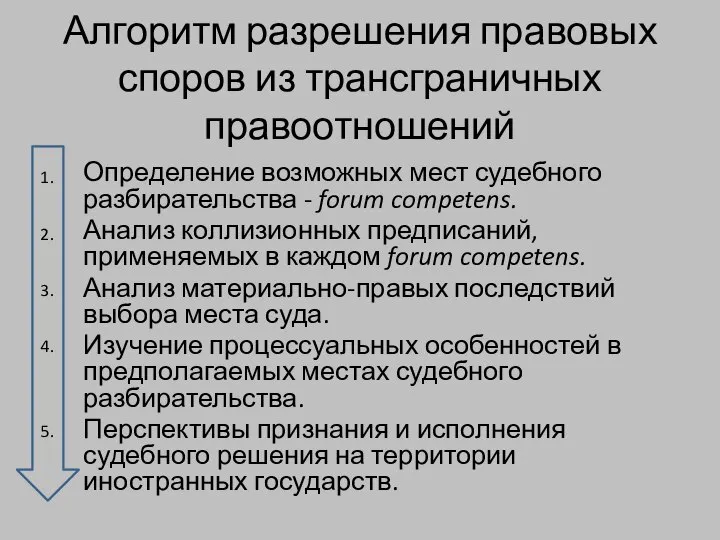 Алгоритм разрешения правовых споров из трансграничных правоотношений

1. Определение возможных мест судебного разбирательства - forum competens.
2. Анализ коллизионных предписаний, применяемых в каждом forum competens.
3. Анализ материально-правых последствий выбора места суда.
4. Изучение процессуальных особенностей в предполагаемых местах судебного разбирательства.
5. Перспективы признания и исполнения судебного решения на территории иностранных государств.